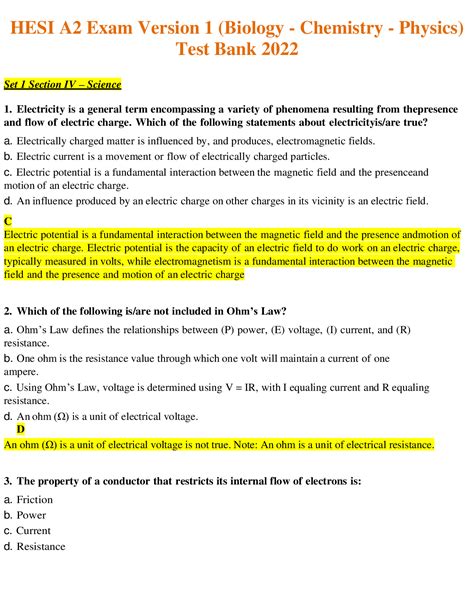 HESI A2 Exam Version 1 (Biology - Chemistry - Physics) Test Bank 2022

Set 1 Section IV – Science

1. Electricity is a general term encompassing a variety of phenomena resulting from thepresence and flow of electric charge. Which of the following statements about electricityis/are true?

a. Electrically charged matter is influenced by, and produces, electromagnetic fields.
b. Electric current is a movement or flow of electrically charged particles.
c. Electric potential is a fundamental interaction between the magnetic field and the presenceand motion of an electric charge.
d. An influence produced by an electric charge on other charges in its vicinity is an electric field.

C
Electric potential is a fundamental interaction between the magnetic field and the presence andmotion of an electric charge. Electric potential is the capacity of an electric field to do work on an electric charge, typically measured in volts, while electromagnetism is a fundamental interaction between the magnetic field and the presence and motion of an electric charge

2. Which of the following is/are not included in Ohm's Law?

a. Ohm's Law defines the relationships between (P) power, (E) voltage, (I) current, and (R) resistance.
b. One ohm is the resistance value through which one volt will maintain a current of one ampere.
c. Using Ohm's Law, voltage is determined using V = IR, with I equaling current and R equaling resistance.
d. An ohm (Ω) is a unit of electrical voltage.

D
An ohm (Ω) is a unit of electrical voltage is not true. Note: An ohm is a unit of electrical resistance.

3. The property of a conductor that restricts its internal flow of electrons is:

a. Friction
b. Power
c. Current
d. Resistance